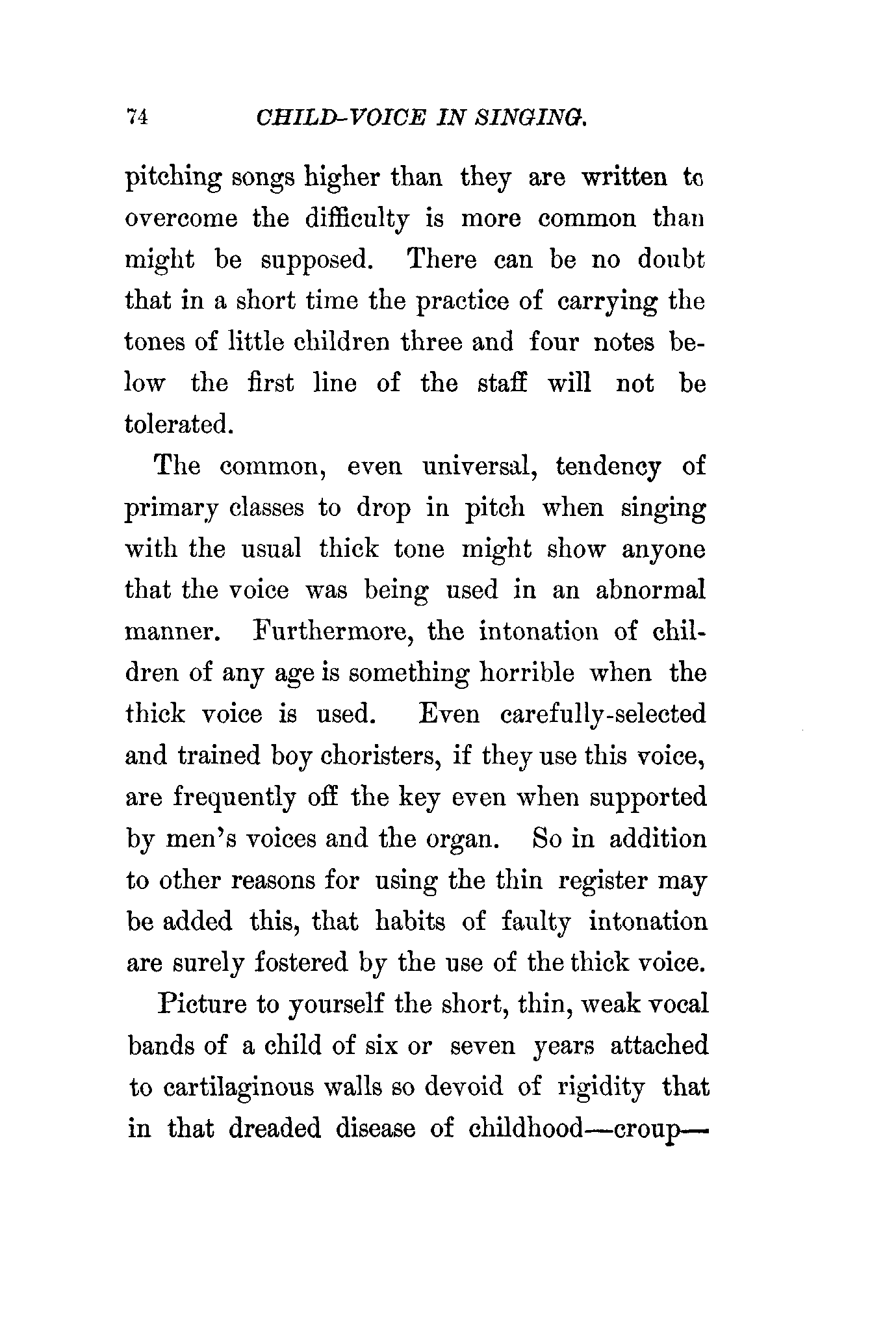 74 CHILD-VOICE IN SINGING.

pitching songs higher than they are written to overcome the difficulty is more common than might be supposed. There can be no doubt that in a short time the practice of carrying the tones of little children three and four notes below the first line of the staff will not be tolerated.

The common, even universal, tendency of primary classes to drop in pitch when singing with the usual thick tone might show anyone that the voice was being used in an abnormal manner. Furthermore, the intonation of children of any age is something horrible when the thick voice is used. Even carefully-selected and trained boy choristers, if they use this voice, are frequently off the key even when supported by men's voices and the organ. So in addition to other reasons for using the thin register may be added this, that habits of faulty intonation are surely fostered by the use of the thick voice.

Picture to yourself the short, thin, weak vocal bands of a child of six or seven years attached to cartilaginous walls so devoid of rigidity that in that dreaded disease of childhood—croup—